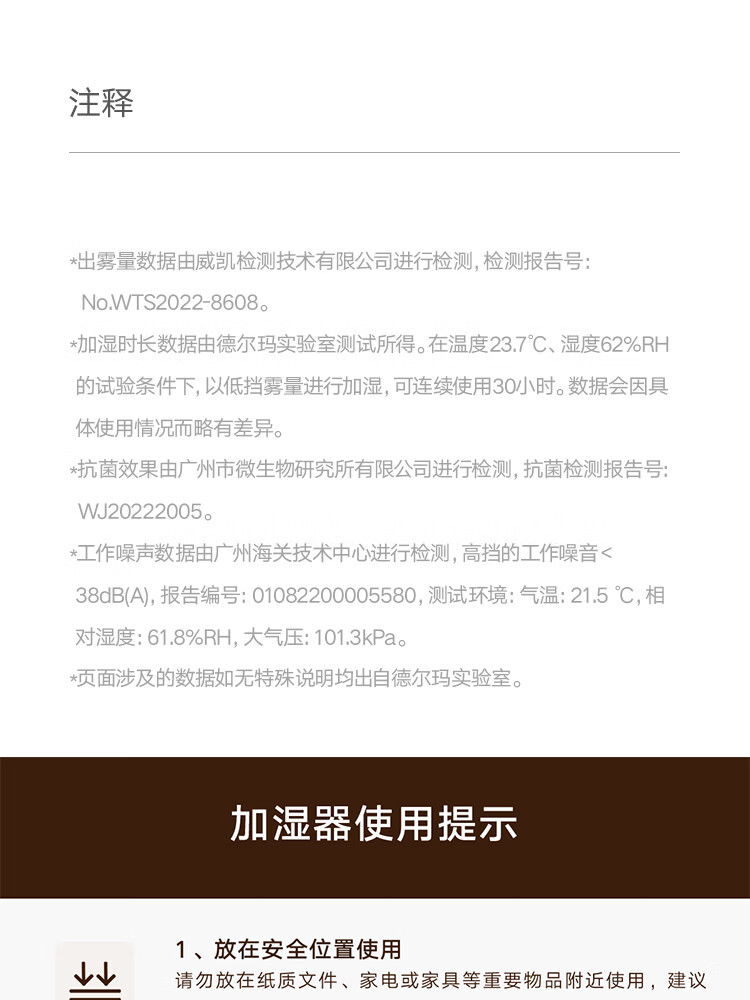 注释

*出雾量数据由威凯检测技术有限公司进行检测，检测报告号：No.WTS2022-8608。

*加湿时长数据由德尔玛实验室测试所得。在温度23.7℃、湿度62%RH的试验条件下，以低挡雾量进行加湿，可连续使用30小时。数据会因具体使用情况而略有差异。

*抗菌效果由广州市微生物研究所有限公司进行检测，抗菌检测报告号：WJ20222005。

*工作噪声数据由广州海关技术中心进行检测，高挡的工作噪音<38dB(A)，报告编号：01082200005580，测试环境：气温：21.5 ℃，相对湿度：61.8%RH，大气压：101.3kPa。

*页面涉及的数据如无特殊说明均出自德尔玛实验室。

加湿器使用提示

1、放在安全位置使用
请勿放在纸质文件、家电或家具等重要物品附近使用，建议